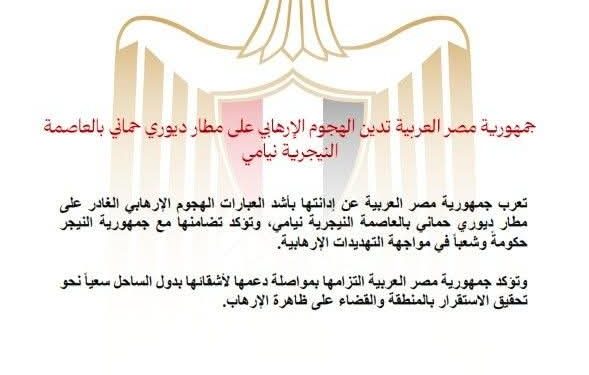 جمهورية مصر العربية تدين الهجوم الإرهابي على مطار ديوري حماني بالعاصمة النيجرية نيامي

تعرب جمهورية مصر العربية عن إدانتها بأشد العبارات الهجوم الإرهابي الغادر على مطار ديوري حماني بالعاصمة النيجرية نيامي، وتؤكد تضامنها مع جمهورية النيجر حكومةً وشعباً في مواجهة التهديدات الإرهابية.

وتؤكد جمهورية مصر العربية التزامها بمواصلة دعمها لأشقائها بدول الساحل سعياً نحو تحقيق الاستقرار بالمنطقة والقضاء على ظاهرة الإرهاب.